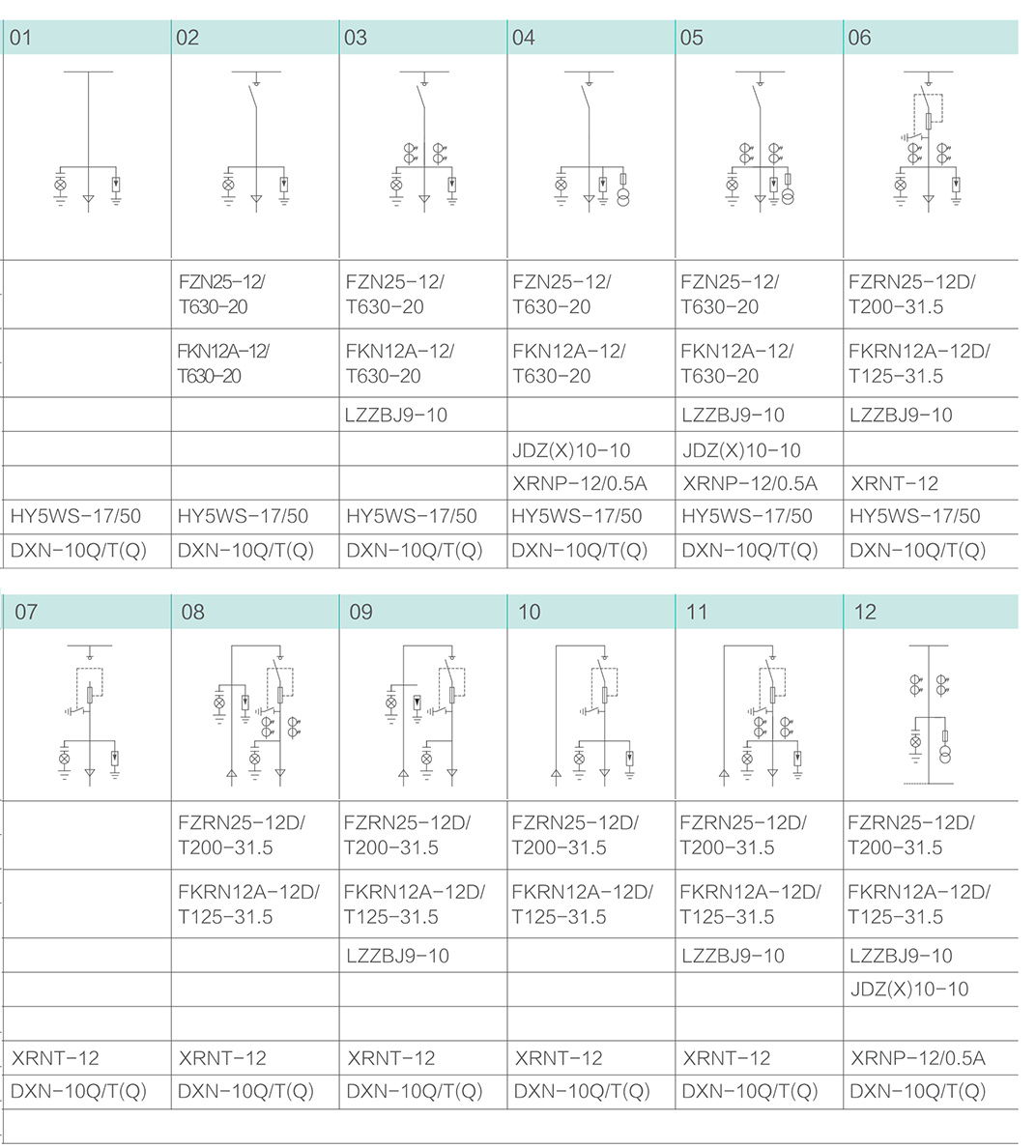 | 01 | 02 | 03 | 04 | 05 | 06 |
|---|---|---|---|---|---|
| | | | | | |
| | FZN25-12/ T630-20 | FZN25-12/ T630-20 | FZN25-12/ T630-20 | FZN25-12/ T630-20 | FZRN25-12D/ T200-31.5 |
| | FKN12A-12/ T630-20 | FKN12A-12/ T630-20 | FKN12A-12/ T630-20 | FKN12A-12/ T630-20 | FKRN12A-12D/ T125-31.5 |
| | | LZZBJ9-10 | | LZZBJ9-10 | LZZBJ9-10 |
| | | | JDZ(X)10-10 | JDZ(X)10-10 | |
| | | | XRNP-12/0.5A | XRNP-12/0.5A | XRNT-12 |
| HY5WS-17/50 | HY5WS-17/50 | HY5WS-17/50 | HY5WS-17/50 | HY5WS-17/50 | HY5WS-17/50 |
| DXN-10Q/T(Q) | DXN-10Q/T(Q) | DXN-10Q/T(Q) | DXN-10Q/T(Q) | DXN-10Q/T(Q) | DXN-10Q/T(Q) |

| 07 | 08 | 09 | 10 | 11 | 12 |
|---|---|---|---|---|---|
| | | | | | |
| | FZRN25-12D/ T200-31.5 | FZRN25-12D/ T200-31.5 | FZRN25-12D/ T200-31.5 | FZRN25-12D/ T200-31.5 | FZRN25-12D/ T200-31.5 |
| | FKRN12A-12D/ T125-31.5 | FKRN12A-12D/ T125-31.5 | FKRN12A-12D/ T125-31.5 | FKRN12A-12D/ T125-31.5 | FKRN12A-12D/ T125-31.5 |
| | | LZZBJ9-10 | | LZZBJ9-10 | LZZBJ9-10 |
| | | | | | JDZ(X)10-10 |
| | | | | | |
| XRNT-12 | XRNT-12 | XRNT-12 | XRNT-12 | XRNT-12 | XRNP-12/0.5A |
| DXN-10Q/T(Q) | DXN-10Q/T(Q) | DXN-10Q/T(Q) | DXN-10Q/T(Q) | DXN-10Q/T(Q) | DXN-10Q/T(Q) |